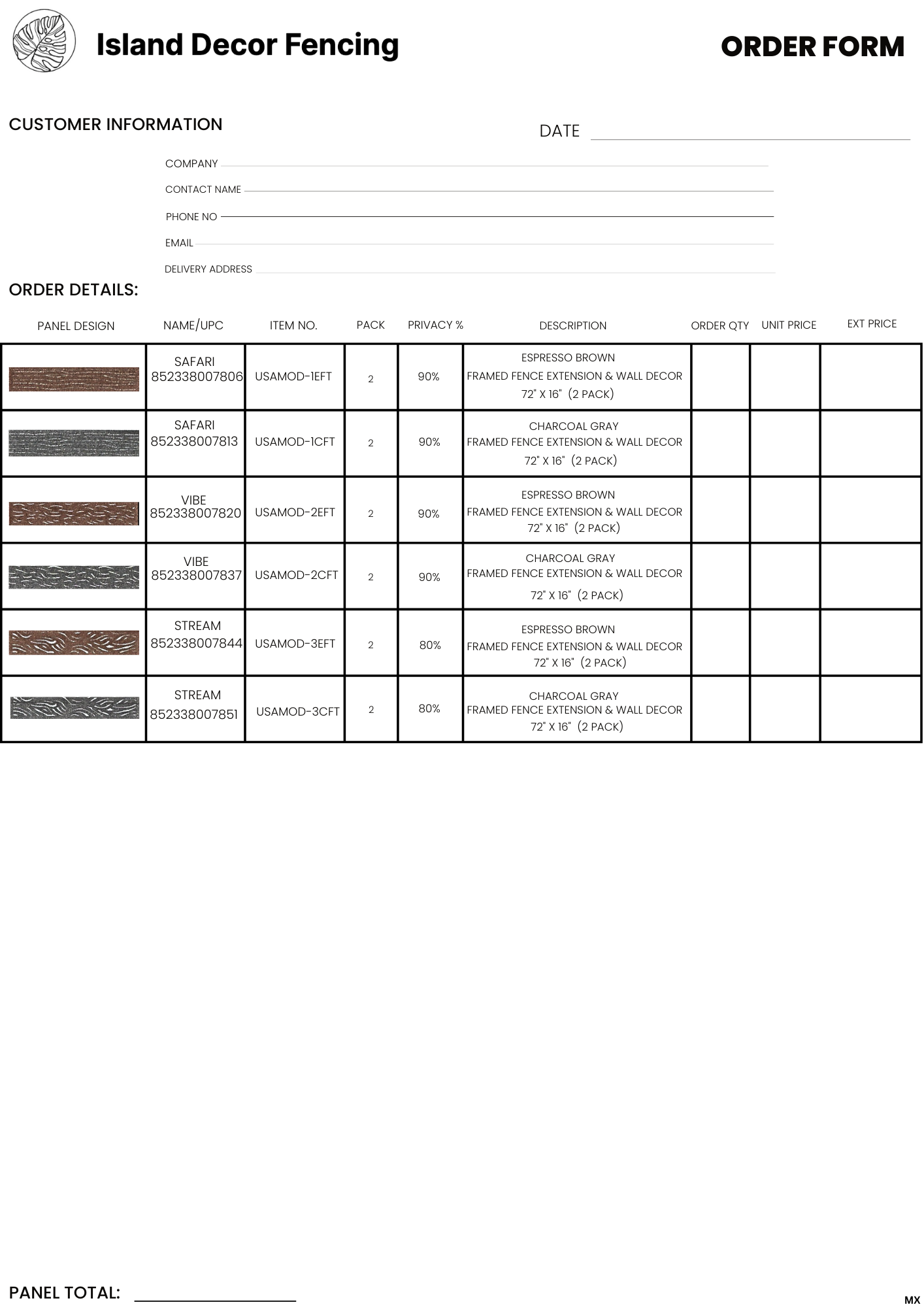 Island Decor Fencing

ORDER FORM

CUSTOMER INFORMATION

DATE

COMPANY

CONTACT NAME

PHONE NO

EMAIL

DELIVERY ADDRESS

ORDER DETAILS:

| PANEL DESIGN | NAME/UPC | ITEM NO. | PACK | PRIVACY % | DESCRIPTION | ORDER QTY | UNIT PRICE | EXT PRICE |
|---|---|---|---|---|---|---|---|---|
| | SAFARI 852338007806 | USAMOD-1EFT | 2 | 90% | ESPRESSO BROWN FRAMED FENCE EXTENSION & WALL DECOR 72" X 16" (2 PACK) | | | |
| | SAFARI 852338007813 | USAMOD-1CFT | 2 | 90% | CHARCOAL GRAY FRAMED FENCE EXTENSION & WALL DECOR 72" X 16" (2 PACK) | | | |
| | VIBE 852338007820 | USAMOD-2EFT | 2 | 90% | ESPRESSO BROWN FRAMED FENCE EXTENSION & WALL DECOR 72" X 16" (2 PACK) | | | |
| | VIBE 852338007837 | USAMOD-2CFT | 2 | 90% | CHARCOAL GRAY FRAMED FENCE EXTENSION & WALL DECOR 72" X 16" (2 PACK) | | | |
| | STREAM 852338007844 | USAMOD-3EFT | 2 | 80% | ESPRESSO BROWN FRAMED FENCE EXTENSION & WALL DECOR 72" X 16" (2 PACK) | | | |
| | STREAM 852338007851 | USAMOD-3CFT | 2 | 80% | CHARCOAL GRAY FRAMED FENCE EXTENSION & WALL DECOR 72" X 16" (2 PACK) | | | |

PANEL TOTAL:

MX